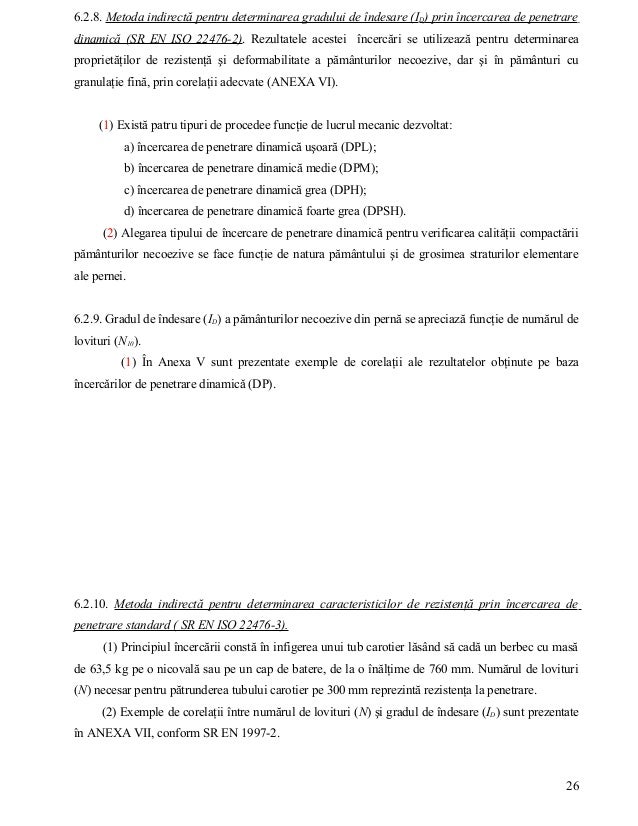 6.2.8. Metoda indirectă pentru determinarea gradului de îndesare ($I_D$) prin încercarea de penetrare dinamică (SR EN ISO 22476-2). Rezultatele acestei încercări se utilizează pentru determinarea proprietăților de rezistență și deformabilitate a pământurilor necoezive, dar și în pământuri cu granulație fină, prin corelații adecvate (ANEXA VI).

(1) Există patru tipuri de procedee funcție de lucrul mecanic dezvoltat:
a) încercarea de penetrare dinamică ușoară (DPL);
b) încercarea de penetrare dinamică medie (DPM);
c) încercarea de penetrare dinamică grea (DPH);
d) încercarea de penetrare dinamică foarte grea (DPSH).
(2) Alegarea tipului de încercare de penetrare dinamică pentru verificarea calității compactării pământurilor necoezive se face funcție de natura pământului și de grosimea straturilor elementare ale pernei.

6.2.9. Gradul de îndesare ($I_D$) a pământurilor necoezive din pernă se apreciază funcție de numărul de lovituri ($N_{10}$).
(1) În Anexa V sunt prezentate exemple de corelații ale rezultatelor obținute pe baza încercărilor de penetrare dinamică (DP).

6.2.10. Metoda indirectă pentru determinarea caracteristicilor de rezistență prin încercarea de penetrare standard ( SR EN ISO 22476-3).
(1) Principiul încercării constă în infigerea unui tub carotier lăsând să cadă un berbec cu masă de 63,5 kg pe o nicovală sau pe un cap de batere, de la o înălțime de 760 mm. Numărul de lovituri ($N$) necesar pentru pătrunderea tubului carotier pe 300 mm reprezintă rezistența la penetrare.
(2) Exemple de corelații între numărul de lovituri ($N$) și gradul de îndesare ($I_D$) sunt prezentate în ANEXA VII, conform SR EN 1997-2.

26